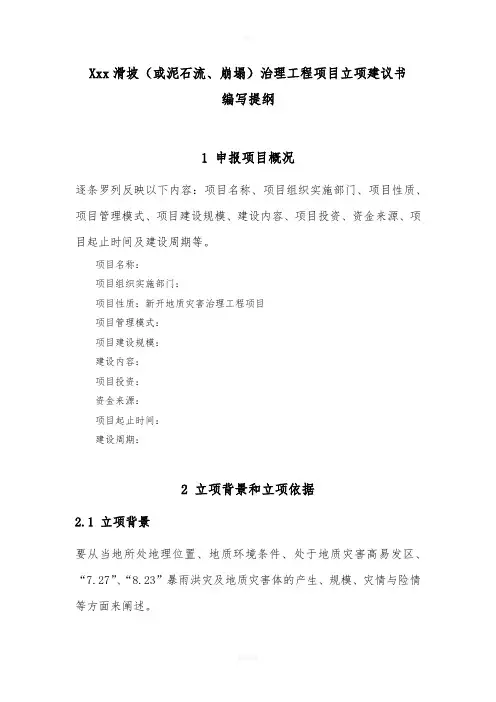 Xxx 滑坡（或泥石流、崩塌）治理工程项目立项建议书
编写提纲

1 申报项目概况

逐条罗列反映以下内容：项目名称、项目组织实施部门、项目性质、项目管理模式、项目建设规模、建设内容、项目投资、资金来源、项目起止时间及建设周期等。

项目名称：
项目组织实施部门：
项目性质：新开地质灾害治理工程项目
项目管理模式：
项目建设规模：
建设内容：
项目投资：
资金来源：
项目起止时间：
建设周期：

2 立项背景和立项依据

2.1 立项背景

要从当地所处地理位置、地质环境条件、处于地质灾害高易发区、“7.27”、“8.23”暴雨洪灾及地质灾害体的产生、规模、灾情与险情等方面来阐述。